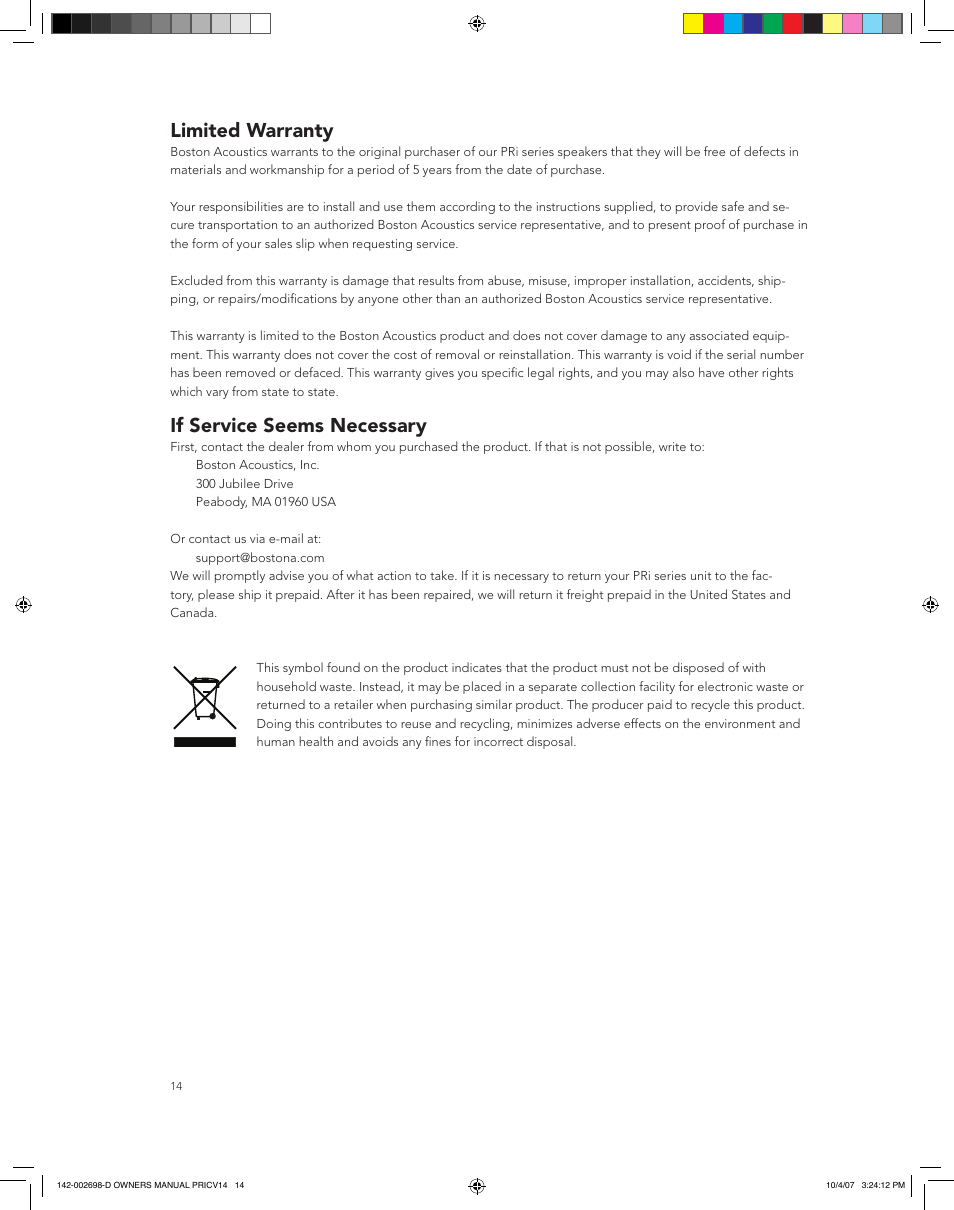 Limited Warranty

Boston Acoustics warrants to the original purchaser of our PRi series speakers that they will be free of defects in materials and workmanship for a period of 5 years from the date of purchase.

Your responsibilities are to install and use them according to the instructions supplied, to provide safe and secure transportation to an authorized Boston Acoustics service representative, and to present proof of purchase in the form of your sales slip when requesting service.

Excluded from this warranty is damage that results from abuse, misuse, improper installation, accidents, shipping, or repairs/modifications by anyone other than an authorized Boston Acoustics service representative.

This warranty is limited to the Boston Acoustics product and does not cover damage to any associated equipment. This warranty does not cover the cost of removal or reinstallation. This warranty is void if the serial number has been removed or defaced. This warranty gives you specific legal rights, and you may also have other rights which vary from state to state.

If Service Seems Necessary

First, contact the dealer from whom you purchased the product. If that is not possible, write to:
Boston Acoustics, Inc.
300 Jubilee Drive
Peabody, MA 01960 USA

Or contact us via e-mail at:
support@bostona.com
We will promptly advise you of what action to take. If it is necessary to return your PRi series unit to the factory, please ship it prepaid. After it has been repaired, we will return it freight prepaid in the United States and Canada.

This symbol found on the product indicates that the product must not be disposed of with household waste. Instead, it may be placed in a separate collection facility for electronic waste or returned to a retailer when purchasing similar product. The producer paid to recycle this product. Doing this contributes to reuse and recycling, minimizes adverse effects on the environment and human health and avoids any fines for incorrect disposal.

14

142-002698-D OWNERS MANUAL PRICV14 14

10/4/07 3:24:12 PM